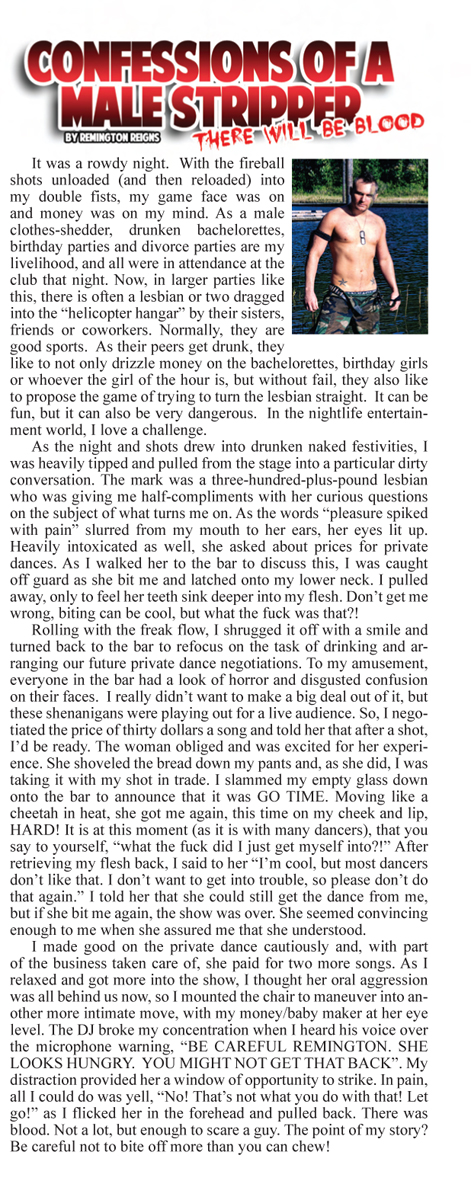 CONFESSIONS OF A MALE STRIPPER

BY REMINGTON REIGNS

THERE WILL BE BLOOD

It was a rowdy night. With the fireball shots unloaded (and then reloaded) into my double fists, my game face was on and money was on my mind. As a male clothes-shedder, drunken bachelorettes, birthday parties and divorce parties are my livelihood, and all were in attendance at the club that night. Now, in larger parties like this, there is often a lesbian or two dragged into the "helicopter hangar" by their sisters, friends or coworkers. Normally, they are good sports. As their peers get drunk, they like to not only drizzle money on the bachelorettes, birthday girls or whoever the girl of the hour is, but without fail, they also like to propose the game of trying to turn the lesbian straight. It can be fun, but it can also be very dangerous. In the nightlife entertainment world, I love a challenge.

As the night and shots drew into drunken naked festivities, I was heavily tipped and pulled from the stage into a particular dirty conversation. The mark was a three-hundred-plus-pound lesbian who was giving me half-compliments with her curious questions on the subject of what turns me on. As the words "pleasure spiked with pain" slurred from my mouth to her ears, her eyes lit up. Heavily intoxicated as well, she asked about prices for private dances. As I walked her to the bar to discuss this, I was caught off guard as she bit me and latched onto my lower neck. I pulled away, only to feel her teeth sink deeper into my flesh. Don't get me wrong, biting can be cool, but what the fuck was that?!

Rolling with the freak flow, I shrugged it off with a smile and turned back to the bar to refocus on the task of drinking and arranging our future private dance negotiations. To my amusement, everyone in the bar had a look of horror and disgusted confusion on their faces. I really didn't want to make a big deal out of it, but these shenanigans were playing out for a live audience. So, I negotiated the price of thirty dollars a song and told her that after a shot, I'd be ready. The woman obliged and was excited for her experience. She shoveled the bread down my pants and, as she did, I was taking it with my shot in trade. I slammed my empty glass down onto the bar to announce that it was GO TIME. Moving like a cheetah in heat, she got me again, this time on my cheek and lip, HARD! It is at this moment (as it is with many dancers), that you say to yourself, "what the fuck did I just get myself into?!" After retrieving my flesh back, I said to her "I'm cool, but most dancers don't like that. I don't want to get into trouble, so please don't do that again." I told her that she could still get the dance from me, but if she bit me again, the show was over. She seemed convincing enough to me when she assured me that she understood.

I made good on the private dance cautiously and, with part of the business taken care of, she paid for two more songs. As I relaxed and got more into the show, I thought her oral aggression was all behind us now, so I mounted the chair to maneuver into another more intimate move, with my money/baby maker at her eye level. The DJ broke my concentration when I heard his voice over the microphone warning, "BE CAREFUL REMINGTON. SHE LOOKS HUNGRY. YOU MIGHT NOT GET THAT BACK". My distraction provided her a window of opportunity to strike. In pain, all I could do was yell, "No! That's not what you do with that! Let go!" as I flicked her in the forehead and pulled back. There was blood. Not a lot, but enough to scare a guy. The point of my story? Be careful not to bite off more than you can chew!